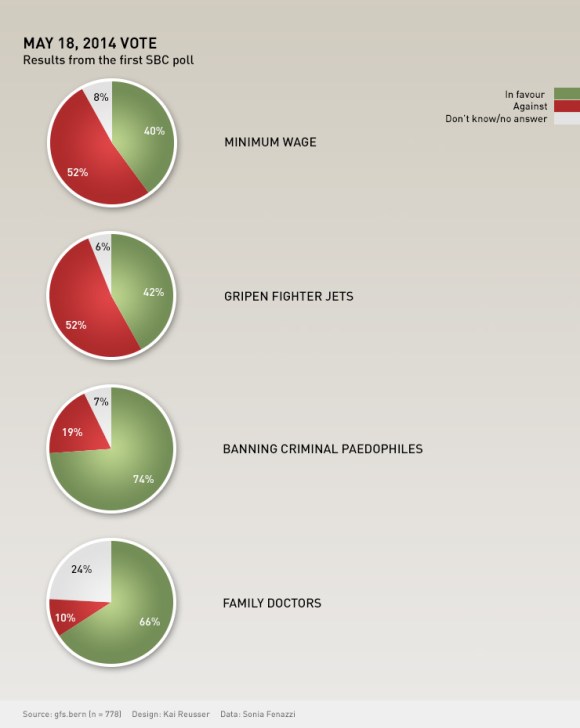 MAY 18, 2014 VOTE
Results from the first SBC poll

In favour
Against
Don't know/no answer

8%
40%
52%
MINIMUM WAGE

6%
42%
52%
GRIPEN FIGHTER JETS

7%
19%
74%
BANNING CRIMINAL PAEDOPHILES

24%
10%
66%
FAMILY DOCTORS

Source: gfs.bern (n = 778) Design: Kai Reusser Data: Sonia Fenazzi